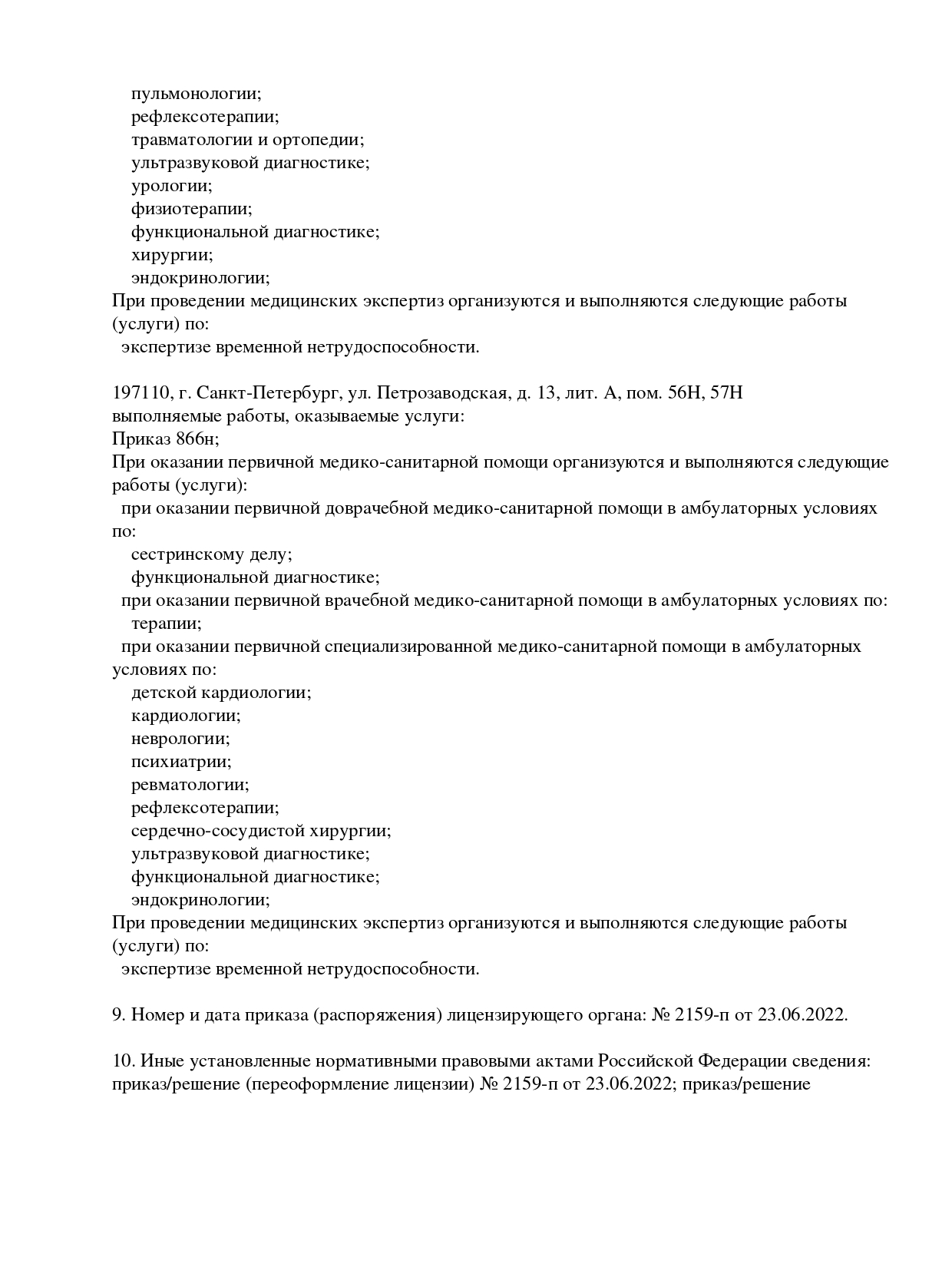 пульмонологии;
рефлексотерапии;
травматологии и ортопедии;
ультразвуковой диагностике;
урологии;
физиотерапии;
функциональной диагностике;
хирургии;
эндокринологии;
При проведении медицинских экспертиз организуются и выполняются следующие работы (услуги) по:
экспертизе временной нетрудоспособности.

197110, г. Санкт-Петербург, ул. Петрозаводская, д. 13, лит. А, пом. 56Н, 57Н
выполняемые работы, оказываемые услуги:
Приказ 866н;
При оказании первичной медико-санитарной помощи организуются и выполняются следующие работы (услуги):
при оказании первичной доврачебной медико-санитарной помощи в амбулаторных условиях по:
сестринскому делу;
функциональной диагностике;
при оказании первичной врачебной медико-санитарной помощи в амбулаторных условиях по:
терапии;
при оказании первичной специализированной медико-санитарной помощи в амбулаторных условиях по:
детской кардиологии;
кардиологии;
неврологии;
психиатрии;
ревматологии;
рефлексотерапии;
сердечно-сосудистой хирургии;
ультразвуковой диагностике;
функциональной диагностике;
эндокринологии;
При проведении медицинских экспертиз организуются и выполняются следующие работы (услуги) по:
экспертизе временной нетрудоспособности.

9. Номер и дата приказа (распоряжения) лицензирующего органа: № 2159-п от 23.06.2022.

10. Иные установленные нормативными правовыми актами Российской Федерации сведения: приказ/решение (переоформление лицензии) № 2159-п от 23.06.2022; приказ/решение